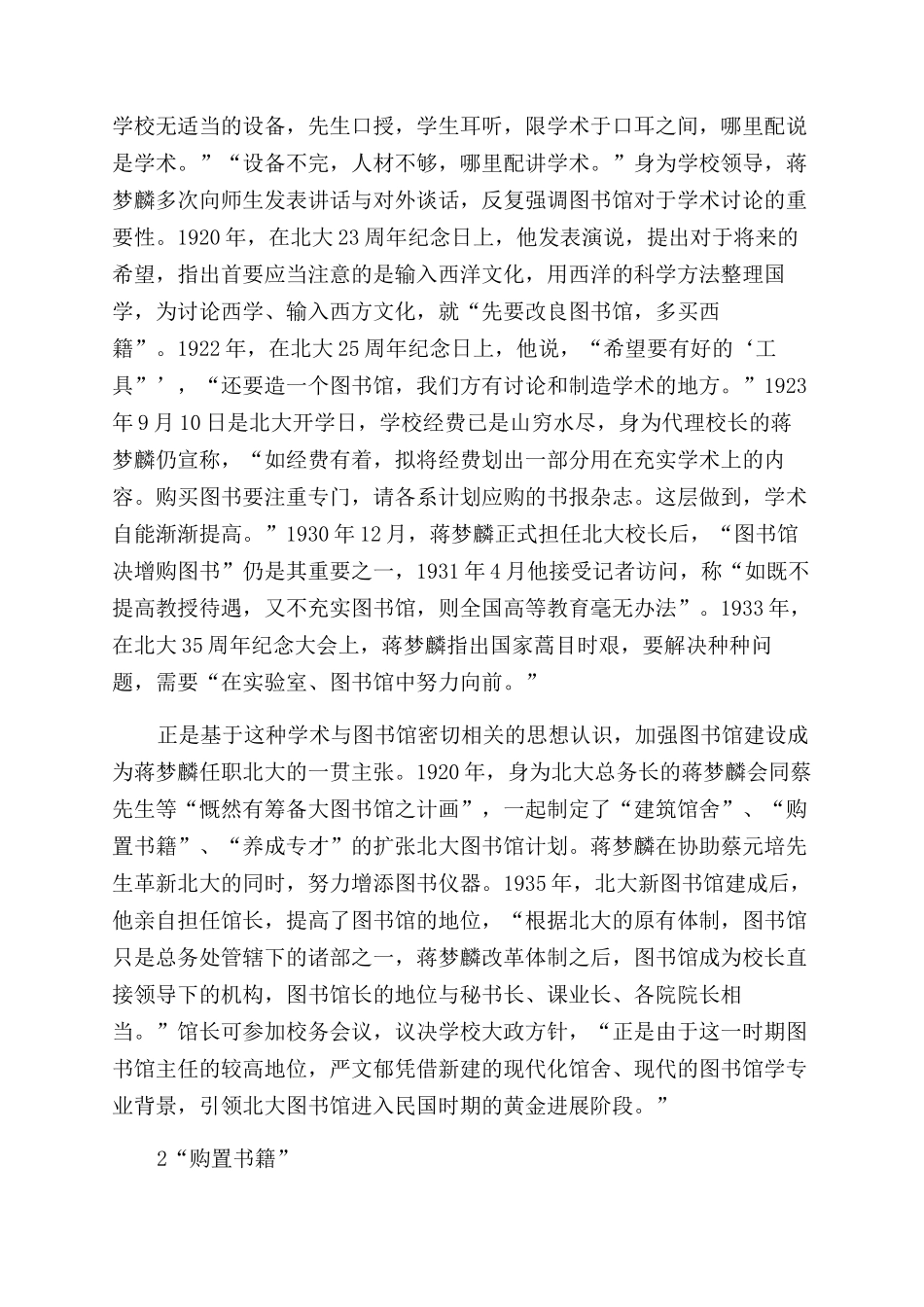 学校无适当的设备，先生口授，学生耳听，限学术于口耳之间，哪里配说是学术。”“设备不完，人材不够，哪里配讲学术。”身为学校领导，蒋梦麟多次向师生发表讲话与对外谈话，反复强调图书馆对于学术讨论的重要性。1920年，在北大23周年纪念日上，他发表演说，提出对于将来的希望，指出首要应当注意的是输入西洋文化，用西洋的科学方法整理国学，为讨论西学、输入西方文化，就“先要改良图书馆，多买西籍”。1922年，在北大25周年纪念日上，他说，“希望要有好的‘工具”’，“还要造一个图书馆，我们方有讨论和制造学术的地方。”1923年9月10日是北大开学日，学校经费已是山穷水尽，身为代理校长的蒋梦麟仍宣称，“如经费有着，拟将经费划出一部分用在充实学术上的内容。购买图书要注重专门，请各系计划应购的书报杂志。这层做到，学术自能渐渐提高。”1930年12月，蒋梦麟正式担任北大校长后，“图书馆决增购图书”仍是其重要之一，1931年4月他接受记者访问，称“如既不提高教授待遇，又不充实图书馆，则全国高等教育毫无办法”。1933年，在北大35周年纪念大会上，蒋梦麟指出国家蒿目时艰，要解决种种问题，需要“在实验室、图书馆中努力向前。”

正是基于这种学术与图书馆密切相关的思想认识，加强图书馆建设成为蒋梦麟任职北大的一贯主张。1920年，身为北大总务长的蒋梦麟会同蔡先生等“慨然有筹备大图书馆之计画”，一起制定了“建筑馆舍”、“购置书籍”、“养成专才”的扩张北大图书馆计划。蒋梦麟在协助蔡元培先生革新北大的同时，努力增添图书仪器。1935年，北大新图书馆建成后，他亲自担任馆长，提高了图书馆的地位，“根据北大的原有体制，图书馆只是总务处管辖下的诸部之一，蒋梦麟改革体制之后，图书馆成为校长直接领导下的机构，图书馆长的地位与秘书长、课业长、各院院长相当。”馆长可参加校务会议，议决学校大政方针，“正是由于这一时期图书馆主任的较高地位，严文郁凭借新建的现代化馆舍、现代的图书馆学专业背景，引领北大图书馆进入民国时期的黄金进展阶段。”

2“购置书籍”